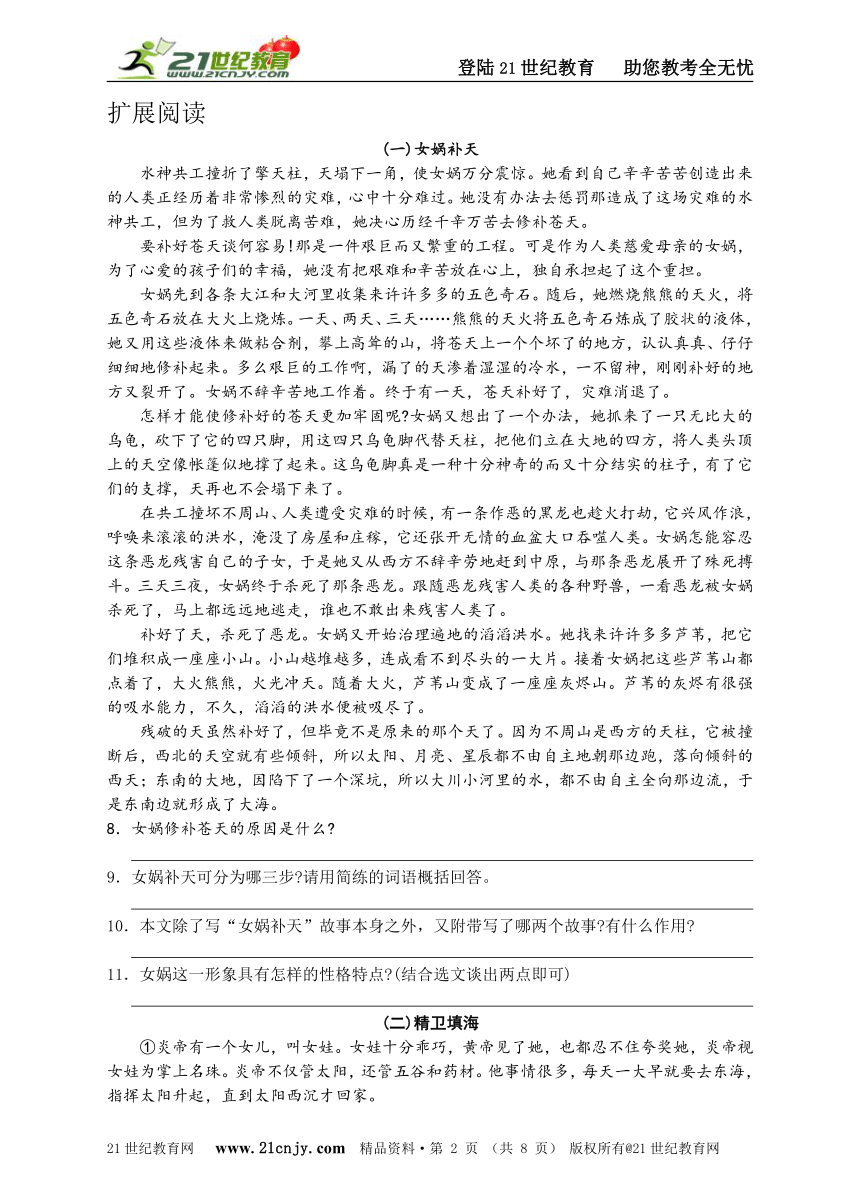 21世纪教育 www.21cnjy.com

登陆21世纪教育　助您教考全无忧

扩展阅读

(一)女娲补天

水神共工撞折了擎天柱，天塌下一角，使女娲万分震惊。她看到自己辛辛苦苦创造出来的人类正经历着非常惨烈的灾难，心中十分难过。她没有办法去惩罚那造成了这场灾难的水神共工，但为了救人类脱离苦难，她决心历经千辛万苦去修补苍天。

要补好苍天谈何容易!那是一件艰巨而又繁重的工程。可是作为人类慈爱母亲的女娲，为了心爱的孩子们的幸福，她没有把艰难和辛苦放在心上，独自承担起了这个重担。

女娲先到各条大江和大河里收集来许许多多的五色奇石。随后，她燃烧熊熊的天火，将五色奇石放在大火上烧炼。一天、两天、三天……熊熊的天火将五色奇石炼成了胶状的液体，她又用这些液体来做粘合剂，攀上高耸的山，将苍天上一个个坏了的地方，认认真真、仔仔细细地修补起来。多么艰巨的工作啊，漏了的天渗着湿湿的冷水，一不留神，刚刚补好的地方又裂开了。女娲不辞辛苦地工作着。终于有一天，苍天补好了，灾难消退了。

怎样才能使修补好的苍天更加牢固呢?女娲又想出了一个办法，她抓来了一只无比大的乌龟，砍下了它的四只脚，用这四只乌龟脚代替天柱，把他们立在大地的四方，将人类头顶上的天空像帐篷似地撑了起来。这乌龟脚真是一种十分神奇的而又十分结实的柱子，有了它们的支撑，天再也不会塌下来了。

在共工撞坏不周山、人类遭受灾难的时候，有一条作恶的黑龙也趁火打劫，它兴风作浪，呼唤来滚滚的洪水，淹没了房屋和庄稼，它还张开无情的血盆大口吞噬人类。女娲怎能容忍这条恶龙残害自己的子女，于是她又从西方不辞辛劳地赶到中原，与那条恶龙展开了殊死搏斗。三天三夜，女娲终于杀死了那条恶龙。跟随恶龙残害人类的各种野兽，一看恶龙被女娲杀死了，马上都远远地逃走，谁也不敢出来残害人类了。

补好了天，杀死了恶龙。女娲又开始治理遍地的滔滔洪水。她找来许许多多芦苇，把它们堆积成一座座小山。小山越堆越多，连成看不到尽头的一大片。接着女娲把这些芦苇山都点着了，大火熊熊，火光冲天。随着大火，芦苇山变成了一座座灰烬山。芦苇的灰烬有很强的吸水能力，不久，滔滔的洪水便被吸尽了。

残破的天虽然补好了，但毕竟不是原来的那个天了。因为不周山是西方的天柱，它被撞断后，西北的天空就有些倾斜，所以太阳、月亮、星辰都不由自主地朝那边跑，落向倾斜的西天；东南的大地，因陷下了一个深坑，所以大川小河里的水，都不由自主全向那边流，于是东南边就形成了大海。

8．女娲修补苍天的原因是什么?

9．女娲补天可分为哪三步?请用简练的词语概括回答。

10．本文除了写“女娲补天”故事本身之外，又附带写了哪两个故事?有什么作用?

11．女娲这一形象具有怎样的性格特点?(结合选文谈出两点即可)

(二)精卫填海

①炎帝有一个女儿，叫女娃。女娃十分乖巧，黄帝见了她，也都忍不住夸奖她，炎帝视女娃为掌上名珠。炎帝不仅管太阳，还管五谷和药材。他事情很多，每天一大早就要去东海，指挥太阳升起，直到太阳西沉才回家。

21世纪教育网　www.21cnjy.com　精品资料·第 2 页 （共 8 页） 版权所有@21世纪教育网